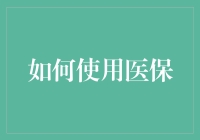 如何使用医保